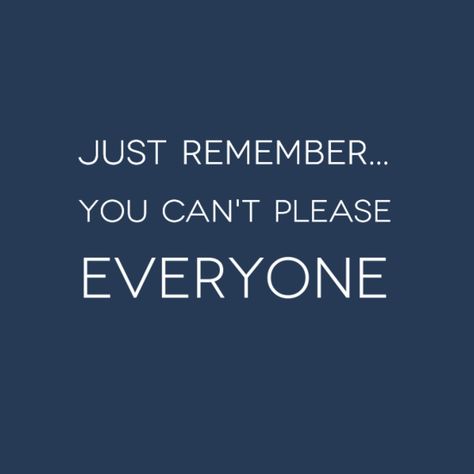 JUST REMEMBER...
YOU CAN'T PLEASE
EVERYONE